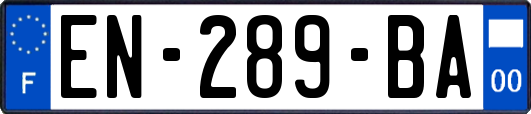 F
EN-289-BA
00